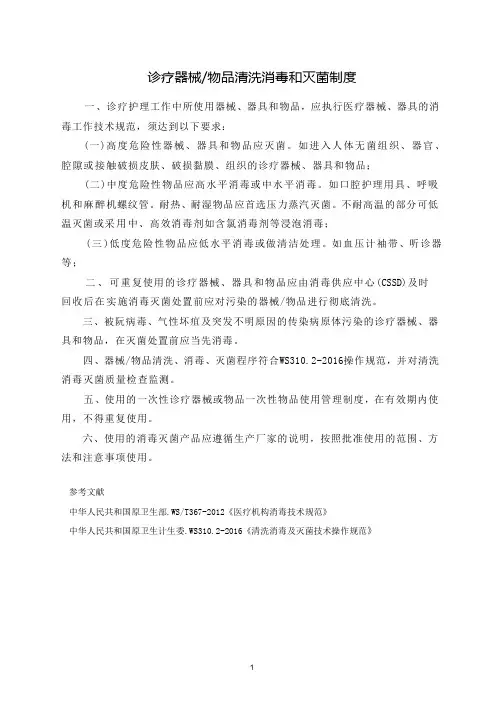 诊疗器械/物品清洗消毒和灭菌制度

一、诊疗护理工作中所使用器械、器具和物品，应执行医疗器械、器具的消毒工作技术规范，须达到以下要求：

(一)高度危险性器械、器具和物品应灭菌。如进入人体无菌组织、器官、腔隙或接触破损皮肤、破损黏膜、组织的诊疗器械、器具和物品；

(二)中度危险性物品应高水平消毒或中水平消毒。如口腔护理用具、呼吸机和麻醉机螺纹管，耐热、耐湿物品应首选压力蒸汽灭菌。不耐高温的部分可低温灭菌或采用中、高效消毒剂如含氯消毒剂等浸泡消毒；

(三)低度危险性物品应低水平消毒或做清洁处理。如血压计袖带、听诊器等；

二、可重复使用的诊疗器械、器具和物品应由消毒供应中心(CSSD)及时回收后在实施消毒灭菌处置前应对污染的器械/物品进行彻底清洗。

三、被朊病毒、气性坏疽及突发不明原因的传染病原体污染的诊疗器械、器具和物品，在灭菌处置前应当先消毒。

四、器械/物品清洗、消毒、灭菌程序符合WS310.2-2016操作规范，并对清洗消毒灭菌质量检查监测。

五、使用的一次性诊疗器械或物品一次性物品使用管理制度，在有效期内使用，不得重复使用。

六、使用的消毒灭菌产品应遵循生产厂家的说明，按照批准使用的范围、方法和注意事项使用。

参考文献

中华人民共和国原卫生部.WS/T367-2012《医疗机构消毒技术规范》

中华人民共和国原卫生计生委.WS310.2-2016《清洗消毒及灭菌技术操作规范》

1